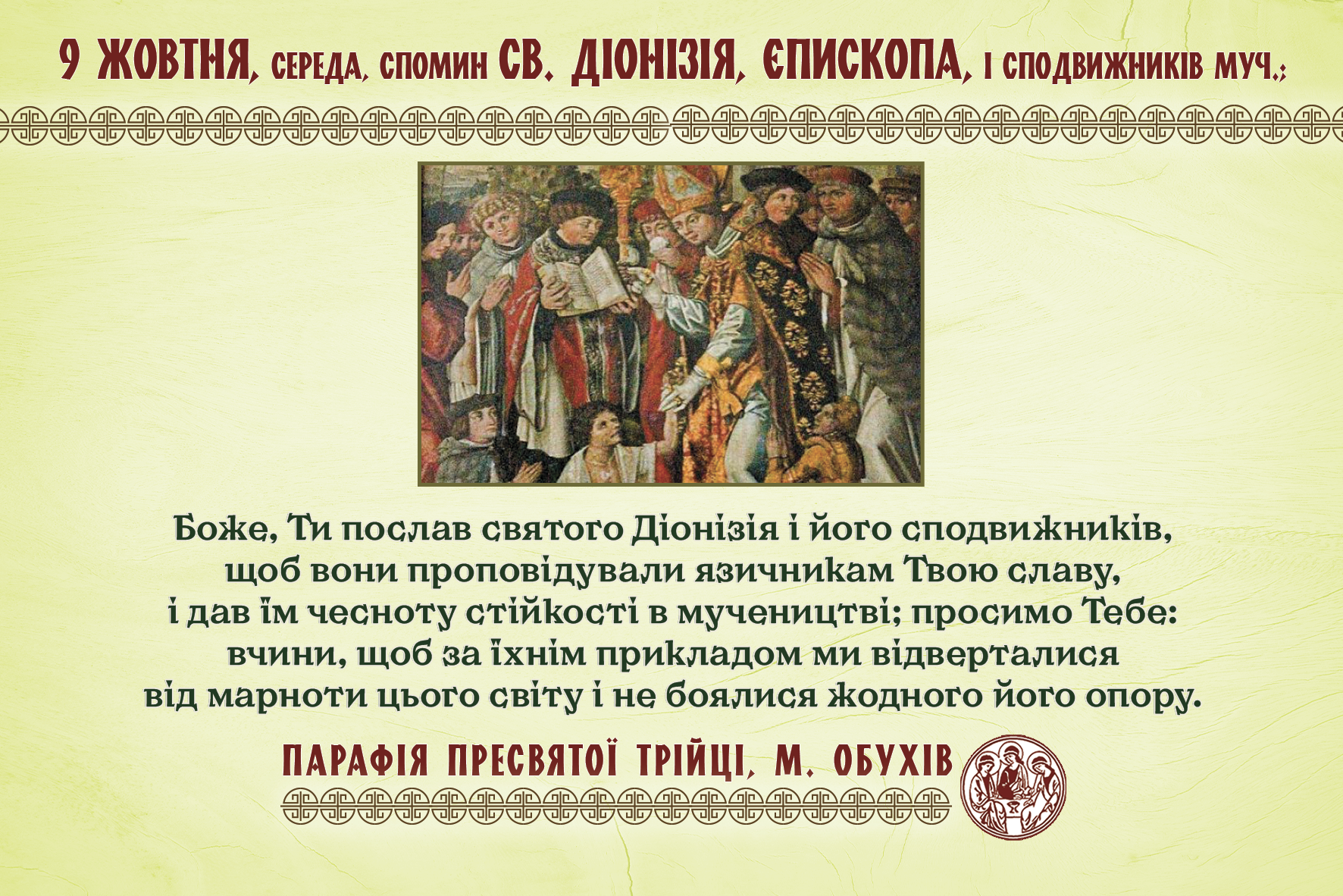 9 ЖОВТНЯ, СЕРЕДА, СПОМИН СВ. ДІОНІЗІЯ, ЄПИСКОПА, І СПОДВИЖНИКІВ МУЧ.:

Боже, Ти послав святого Діонізія і його сподвижників, щоб вони проповідували язичникам Твою славу, і дав їм чесноту стійкості в мучеництві; просимо Тебе: вчини, щоб за їхнім прикладом ми відверталися від марноти цього світу і не боялися жодного його опору.

ПАРАФІЯ ПРЕСВЯТОЇ ТРІЙЦІ, М. ОБУХІВ